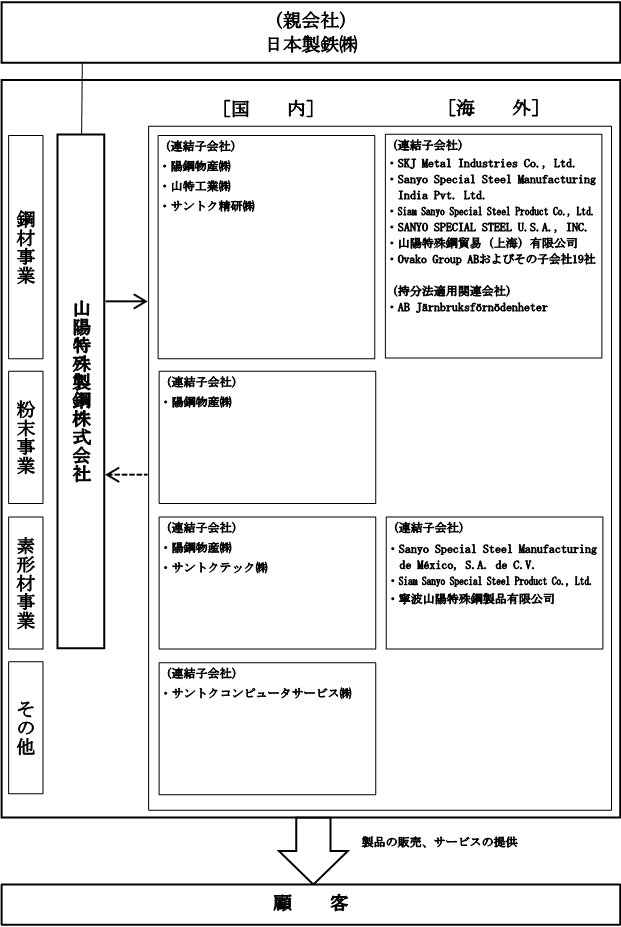 (親会社)
日本製鉄㈱

［国　　内］

［海　　外］

鋼材事業

粉末事業

素形材事業

その他

山陽特殊製鋼株式会社

(連結子会社)
・陽鋼物産㈱
・山特工業㈱
・サントク精研㈱

(連結子会社)
・SKJ Metal Industries Co., Ltd.
・Sanyo Special Steel Manufacturing India Pvt. Ltd.
・Siam Sanyo Special Steel Product Co., Ltd.
・SANYO SPECIAL STEEL U.S.A., INC.
・山陽特殊鋼貿易（上海）有限公司
・Ovako Group ABおよびその子会社19社

(持分法適用関連会社)
・AB Järnbruksförnödenheter

(連結子会社)
・陽鋼物産㈱

(連結子会社)
・陽鋼物産㈱
・サントクテック㈱

(連結子会社)
・Sanyo Special Steel Manufacturing de México, S.A. de C.V.
・Siam Sanyo Special Steel Product Co., Ltd.
・寧波山陽特殊鋼製品有限公司

(連結子会社)
・サントクコンピュータサービス㈱

製品の販売、サービスの提供

顧　　客